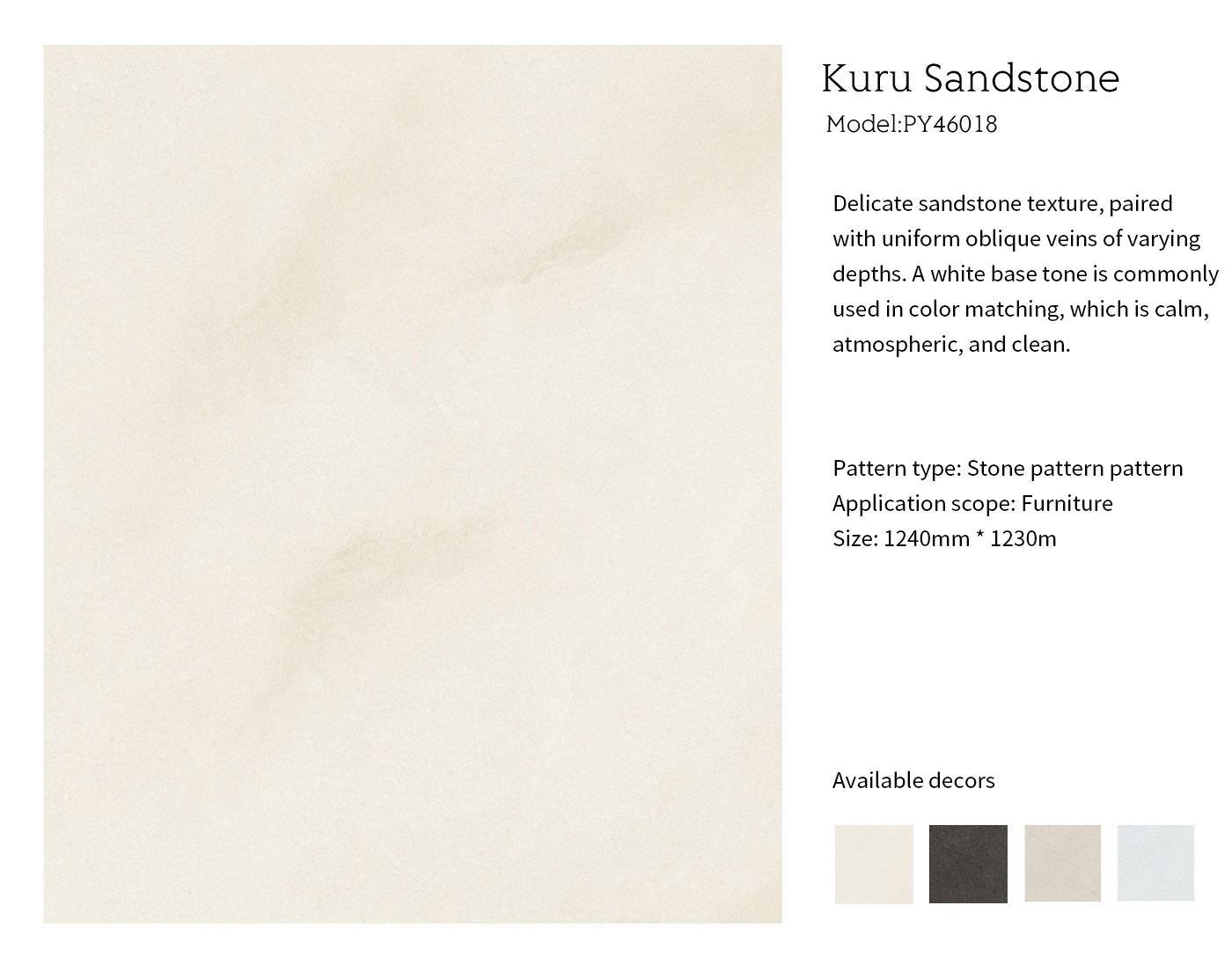 Kuru Sandstone
Model:PY46018

Delicate sandstone texture, paired with uniform oblique veins of varying depths. A white base tone is commonly used in color matching, which is calm, atmospheric, and clean.

Pattern type: Stone pattern pattern
Application scope: Furniture
Size: 1240mm * 1230m

Available decors